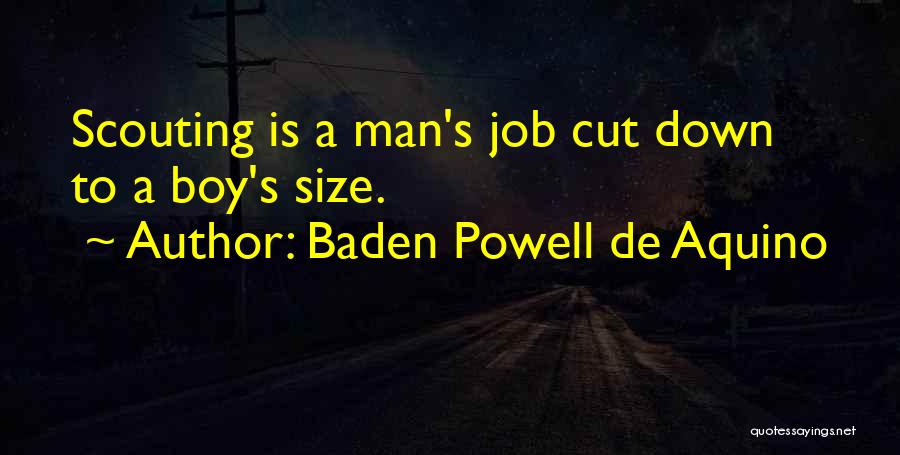 Scouting is a man's job cut down to a boy's size.

~ Author: Baden Powell de Aquino

quotessayings.net